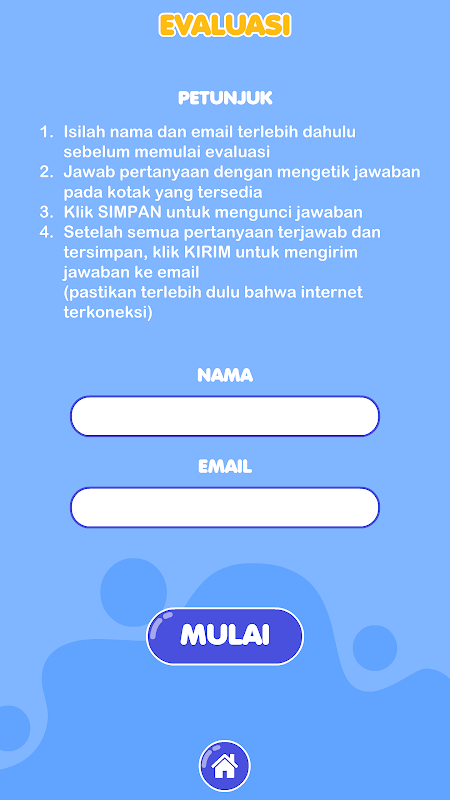 EVALUASI

PETUNJUK

1. Isilah nama dan email terlebih dahulu sebelum memulai evaluasi
2. Jawab pertanyaan dengan mengetik jawaban pada kotak yang tersedia
3. Klik SIMPAN untuk mengunci jawaban
4. Setelah semua pertanyaan terjawab dan tersimpan, klik KIRIM untuk mengirim jawaban ke email
(pastikan terlebih dulu bahwa internet terkoneksi)

NAMA

EMAIL

MULAI